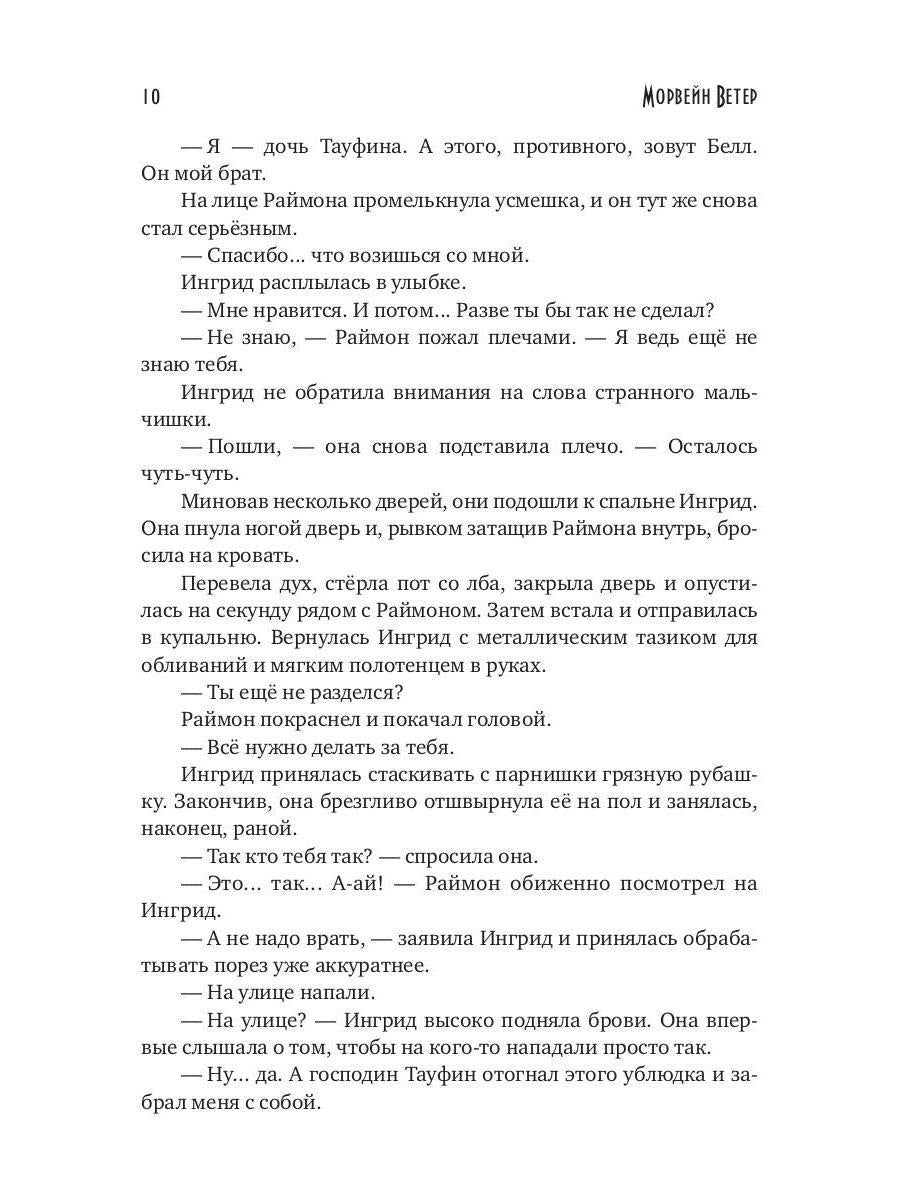 10 Морвейн Ветер

— Я — дочь Тауфина. А этого, противного, зовут Белл. Он мой брат.

На лице Раймона промелькнула усмешка, и он тут же снова стал серьёзным.

— Спасибо… что возишься со мной.

Ингрид расплылась в улыбке.

— Мне нравится. И потом… Разве ты бы так не сделал?

— Не знаю, — Раймон пожал плечами. — Я ведь ещё не знаю тебя.

Ингрид не обратила внимания на слова странного мальчишки.

— Пошли, — она снова подставила плечо. — Осталось чуть-чуть.

Миновав несколько дверей, они подошли к спальне Ингрид. Она пнула ногой дверь и, рывком затащив Раймона внутрь, бросила на кровать.

Перевела дух, стёрла пот со лба, закрыла дверь и опустилась на секунду рядом с Раймоном. Затем встала и отправилась в купальню. Вернулась Ингрид с металлическим тазиком для обливаний и мягким полотенцем в руках.

— Ты ещё не разделся?

Раймон покраснел и покачал головой.

— Всё нужно делать за тебя.

Ингрид принялась стаскивать с парнишки грязную рубашку. Закончив, она брезгливо отшвырнула её на пол и занялась, наконец, раной.

— Так кто тебя так? — спросила она.

— Это… так… А-ай! — Раймон обиженно посмотрел на Ингрид.

— А не надо врать, — заявила Ингрид и принялась обрабатывать порез уже аккуратнее.

— На улице напали.

— На улице? — Ингрид высоко подняла брови. Она впервые слышала о том, чтобы на кого-то нападали просто так.

— Ну… да. А господин Тауфин отогнал этого ублюдка и забрал меня с собой.